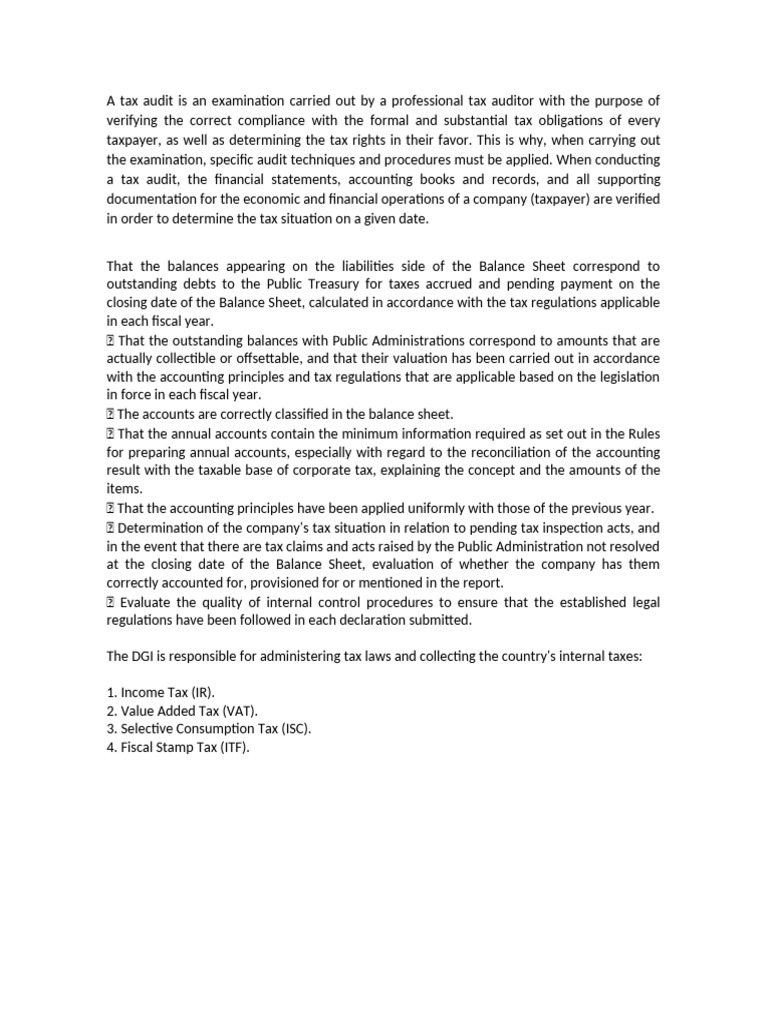 A tax audit is an examination carried out by a professional tax auditor with the purpose of verifying the correct compliance with the formal and substantial tax obligations of every taxpayer, as well as determining the tax rights in their favor. This is why, when carrying out the examination, specific audit techniques and procedures must be applied. When conducting a tax audit, the financial statements, accounting books and records, and all supporting documentation for the economic and financial operations of a company (taxpayer) are verified in order to determine the tax situation on a given date.

That the balances appearing on the liabilities side of the Balance Sheet correspond to outstanding debts to the Public Treasury for taxes accrued and pending payment on the closing date of the Balance Sheet, calculated in accordance with the tax regulations applicable in each fiscal year.
 That the outstanding balances with Public Administrations correspond to amounts that are actually collectible or offsettable, and that their valuation has been carried out in accordance with the accounting principles and tax regulations that are applicable based on the legislation in force in each fiscal year.
 The accounts are correctly classified in the balance sheet.
 That the annual accounts contain the minimum information required as set out in the Rules for preparing annual accounts, especially with regard to the reconciliation of the accounting result with the taxable base of corporate tax, explaining the concept and the amounts of the items.
 That the accounting principles have been applied uniformly with those of the previous year.
 Determination of the company's tax situation in relation to pending tax inspection acts, and in the event that there are tax claims and acts raised by the Public Administration not resolved at the closing date of the Balance Sheet, evaluation of whether the company has them correctly accounted for, provisioned for or mentioned in the report.
 Evaluate the quality of internal control procedures to ensure that the established legal regulations have been followed in each declaration submitted.

The DGI is responsible for administering tax laws and collecting the country's internal taxes:

1. Income Tax (IR).
2. Value Added Tax (VAT).
3. Selective Consumption Tax (ISC).
4. Fiscal Stamp Tax (ITF).